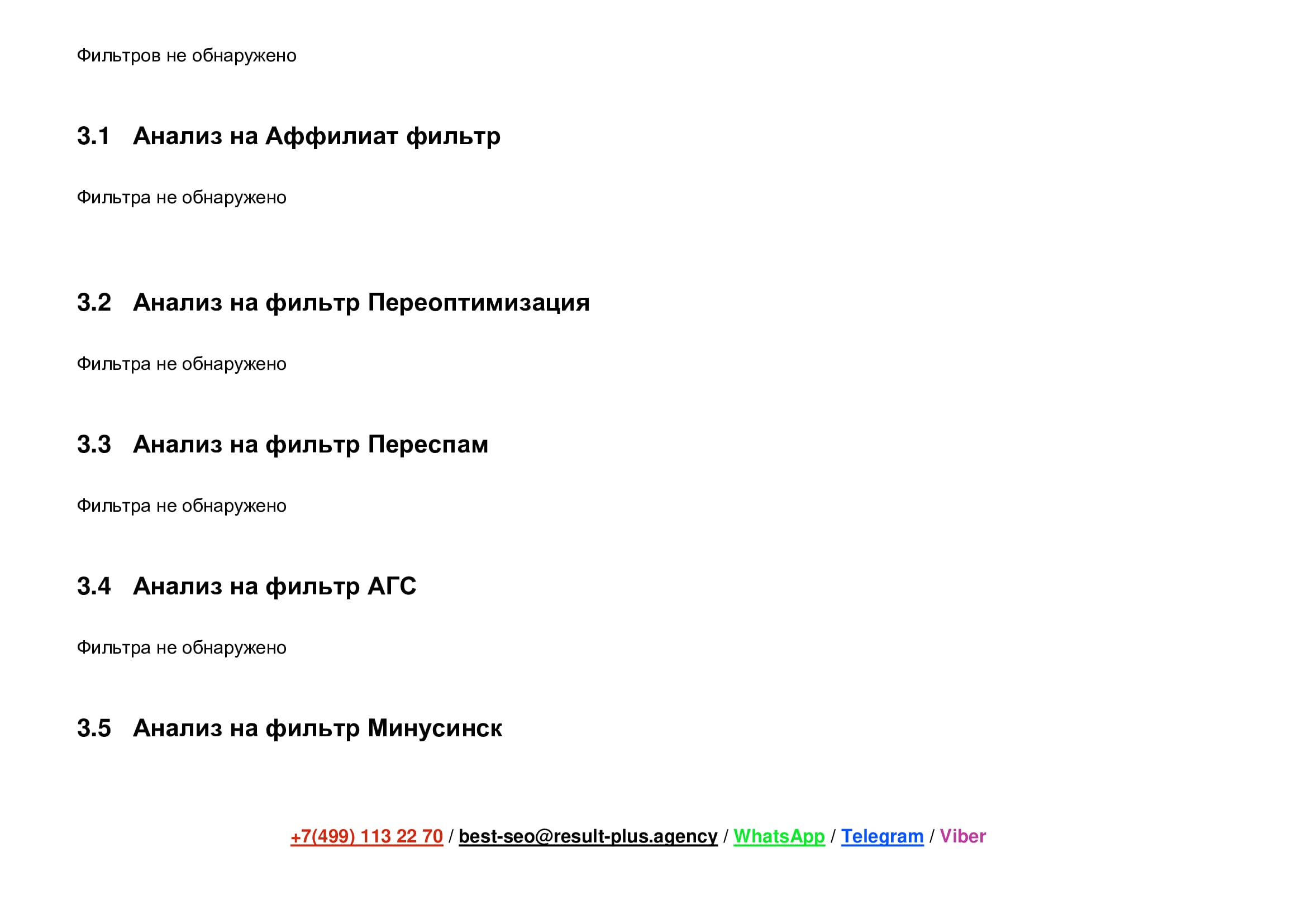 Фильтров не обнаружено

3.1 Анализ на Аффилиат фильтр

Фильтра не обнаружено

3.2 Анализ на фильтр Переоптимизация

Фильтра не обнаружено

3.3 Анализ на фильтр Переспам

Фильтра не обнаружено

3.4 Анализ на фильтр АГС

Фильтра не обнаружено

3.5 Анализ на фильтр Минусинск

+7(499) 113 22 70 / best-seo@result-plus.agency / WhatsApp / Telegram / Viber